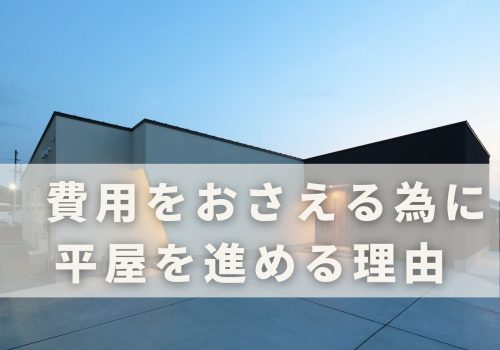 費用をおさえる為に
平屋を進める理由